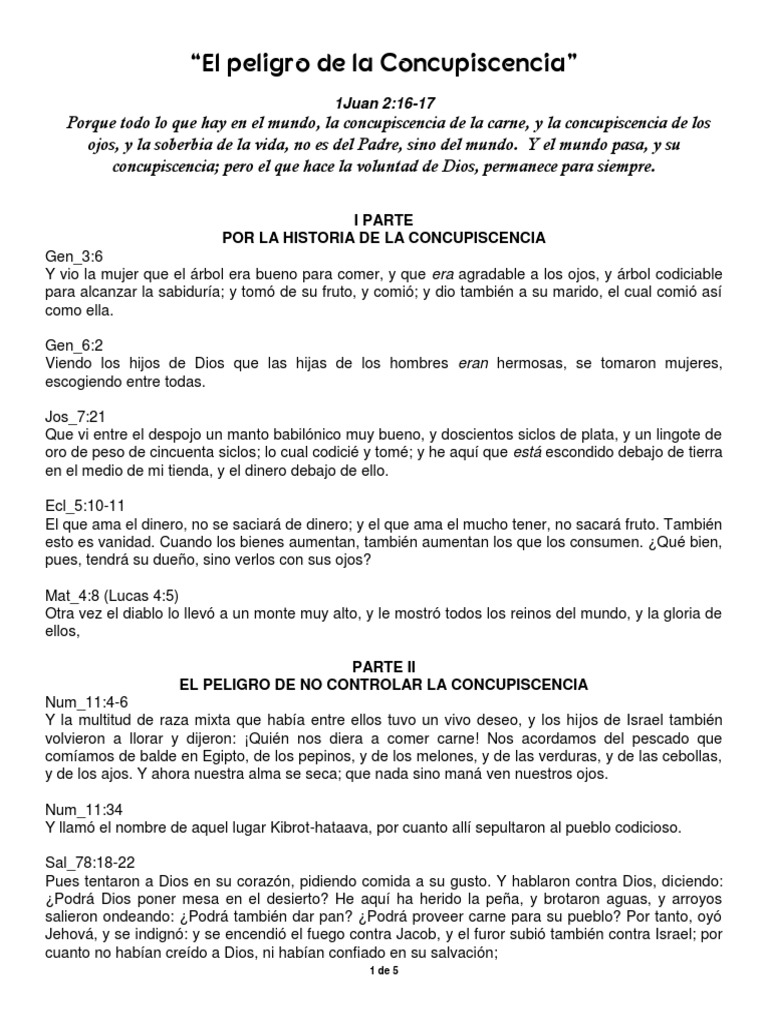 “El peligro de la Concupiscencia”

1Juan 2:16-17
Porque todo lo que hay en el mundo, la concupiscencia de la carne, y la concupiscencia de los ojos, y la soberbia de la vida, no es del Padre, sino del mundo. Y el mundo pasa, y su concupiscencia; pero el que hace la voluntad de Dios, permanece para siempre.

I PARTE
POR LA HISTORIA DE LA CONCUPISCENCIA

Gen_3:6
Y vio la mujer que el árbol era bueno para comer, y que era agradable a los ojos, y árbol codiciable para alcanzar la sabiduría; y tomó de su fruto, y comió; y dio también a su marido, el cual comió así como ella.

Gen_6:2
Viendo los hijos de Dios que las hijas de los hombres eran hermosas, se tomaron mujeres, escogiendo entre todas.

Jos_7:21
Que vi entre el despojo un manto babilónico muy bueno, y doscientos siclos de plata, y un lingote de oro de peso de cincuenta siclos; lo cual codicié y tomé; y he aquí que está escondido debajo de tierra en el medio de mi tienda, y el dinero debajo de ello.

Ecl_5:10-11
El que ama el dinero, no se saciará de dinero; y el que ama el mucho tener, no sacará fruto. También esto es vanidad. Cuando los bienes aumentan, también aumentan los que los consumen. ¿Qué bien, pues, tendrá su dueño, sino verlos con sus ojos?

Mat_4:8 (Lucas 4:5)
Otra vez el diablo lo llevó a un monte muy alto, y le mostró todos los reinos del mundo, y la gloria de ellos,

PARTE II
EL PELIGRO DE NO CONTROLAR LA CONCUPISCENCIA

Num_11:4-6
Y la multitud de raza mixta que había entre ellos tuvo un vivo deseo, y los hijos de Israel también volvieron a llorar y dijeron: ¡Quién nos diera a comer carne! Nos acordamos del pescado que comíamos de balde en Egipto, de los pepinos, y de los melones, y de las verduras, y de las cebollas, y de los ajos. Y ahora nuestra alma se seca; que nada sino maná ven nuestros ojos.

Num_11:34
Y llamó el nombre de aquel lugar Kibrot-hataava, por cuanto allí sepultaron al pueblo codicioso.

Sal_78:18-22
Pues tentaron a Dios en su corazón, pidiendo comida a su gusto. Y hablaron contra Dios, diciendo: ¿Podrá Dios poner mesa en el desierto? He aquí ha herido la peña, y brotaron aguas, y arroyos salieron ondeando: ¿Podrá también dar pan? ¿Podrá proveer carne para su pueblo? Por tanto, oyó Jehová, y se indignó: y se encendió el fuego contra Jacob, y el furor subió también contra Israel; por cuanto no habían creído a Dios, ni habían confiado en su salvación;

1 de 5